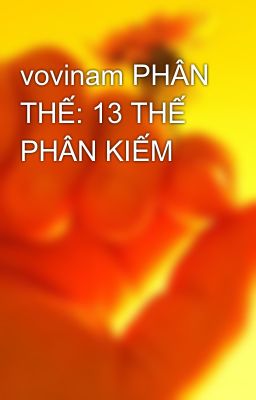 vovinam PHÂN THẾ: 13 THẾ PHÂN KIẾM